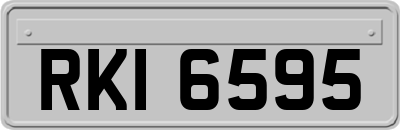 RKI 6595